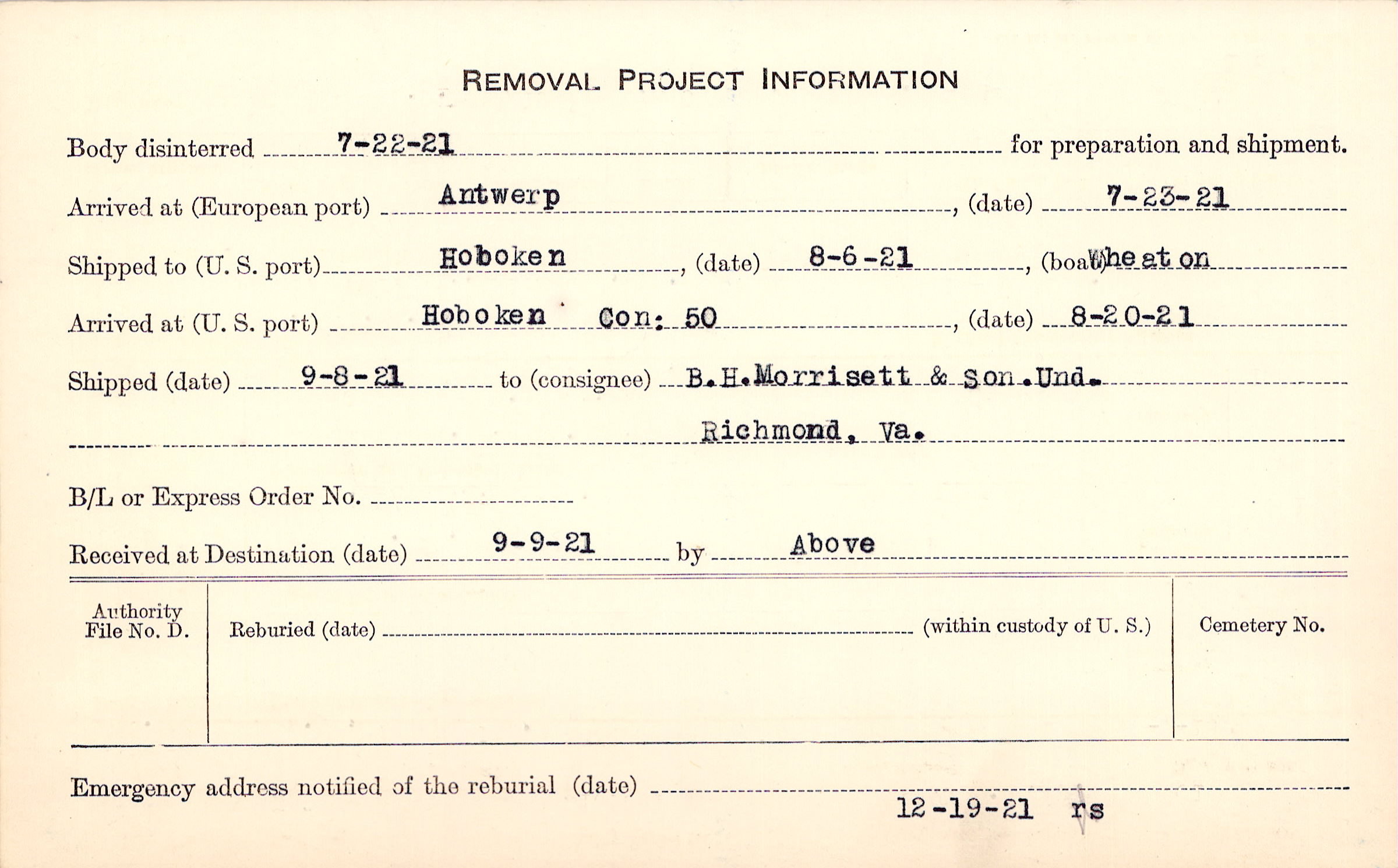 REMOVAL PROJECT INFORMATION

Body disinterred 7-22-21 for preparation and shipment.

Arrived at (European port) Antwerp, (date) 7-23-21

Shipped to (U. S. port) Hoboken, (date) 8-6-21, (boat) Wheaton

Arrived at (U. S. port) Hoboken Con: 50, (date) 8-20-21

Shipped (date) 9-8-21 to (consignee) B.H.Morrisett & Son.Und. Richmond, Va.

B/L or Express Order No.

Received at Destination (date) 9-9-21 by Above

Authority File No. D.

Reburied (date) (within custody of U. S.)

Cemetery No.

Emergency address notified of the reburial (date) 12-19-21 rs